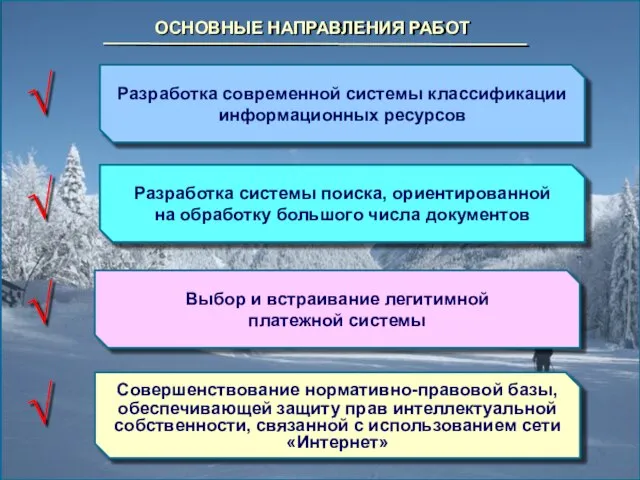 ОСНОВНЫЕ НАПРАВЛЕНИЯ РАБОТ

√ Разработка современной системы классификации информационных ресурсов

√ Разработка системы поиска, ориентированной на обработку большого числа документов

√ Выбор и встраивание легитимной платежной системы

√ Совершенствование нормативно-правовой базы, обеспечивающей защиту прав интеллектуальной собственности, связанной с использованием сети «Интернет»